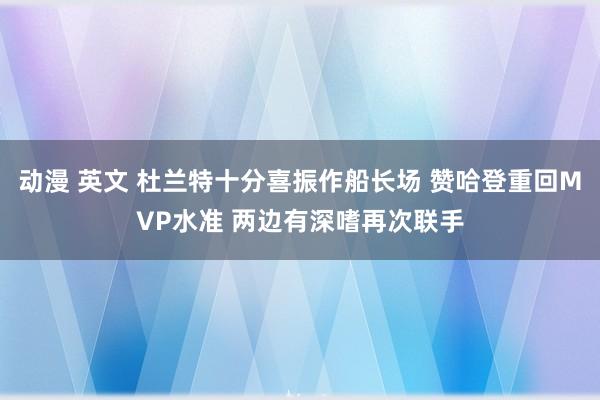 动漫 英文 杜兰特十分喜振作船长场 赞哈登重回MVP水准 两边有深嗜再次联手